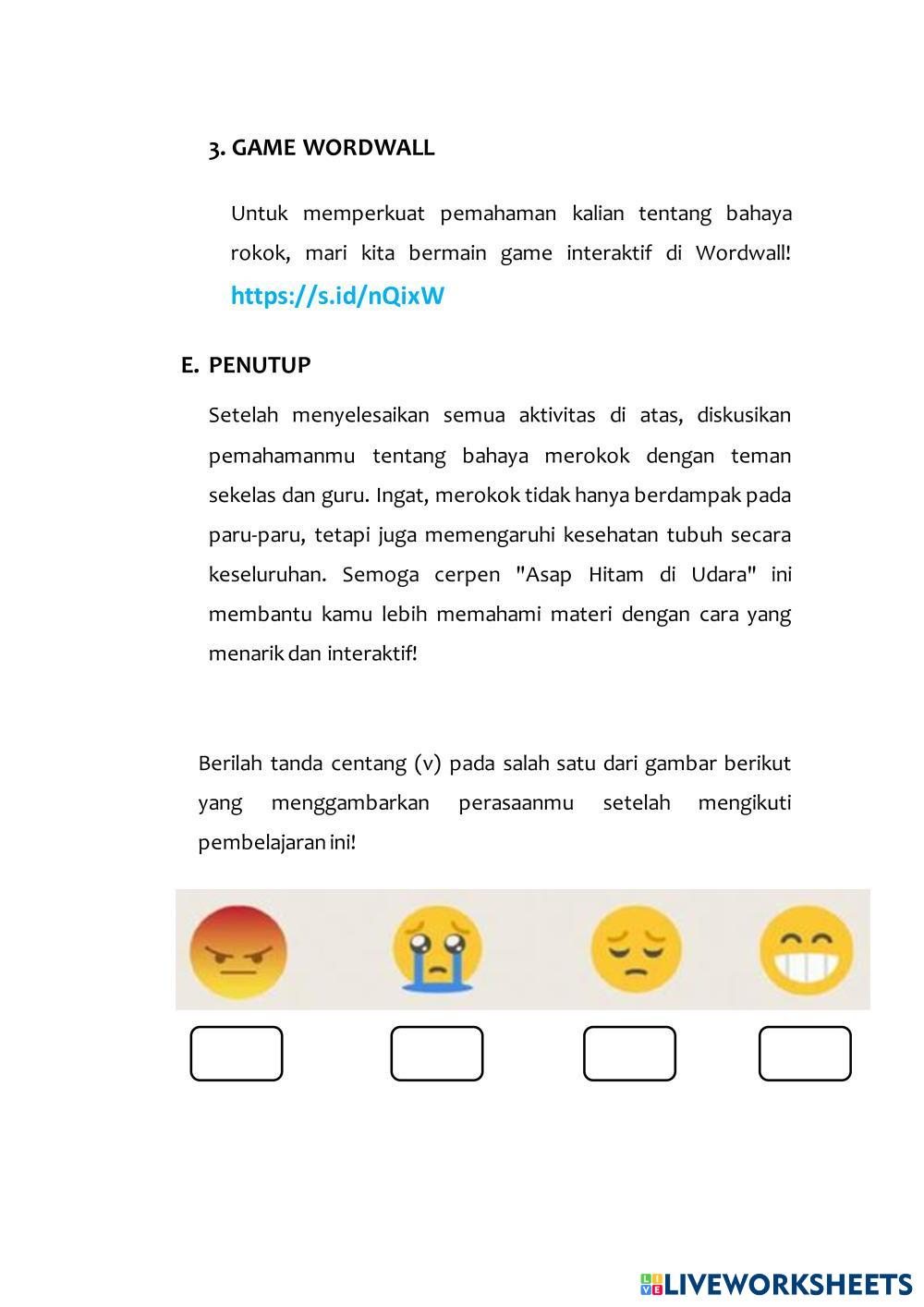 3. GAME WORDWALL

Untuk memperkuat pemahaman kalian tentang bahaya rokok, mari kita bermain game interaktif di Wordwall! https://s.id/nQixW

E. PENUTUP

Setelah menyelesaikan semua aktivitas di atas, diskusikan pemahamanmu tentang bahaya merokok dengan teman sekelas dan guru. Ingat, merokok tidak hanya berdampak pada paru-paru, tetapi juga memengaruhi kesehatan tubuh secara keseluruhan. Semoga cerpen "Asap Hitam di Udara" ini membantu kamu lebih memahami materi dengan cara yang menarik dan interaktif!

Berilah tanda centang (v) pada salah satu dari gambar berikut yang menggambarkan perasaanmu setelah mengikuti pembelajaran ini!

LIVEWORKSHEETS